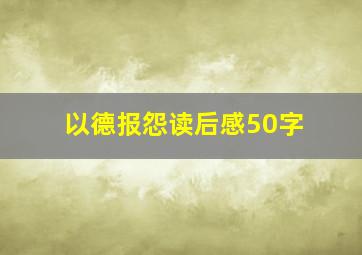 以德报怨读后感50字